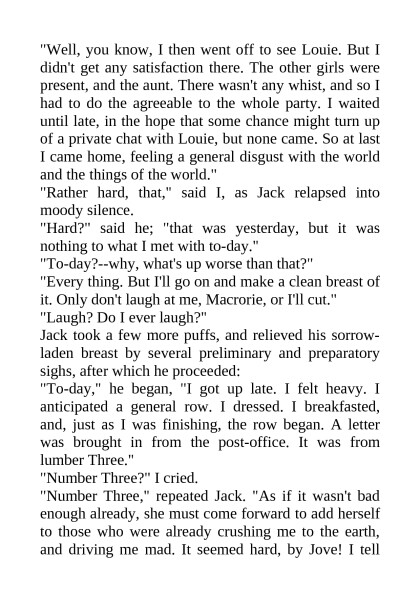 "Well, you know, I then went off to see Louie. But I didn't get any satisfaction there. The other girls were present, and the aunt. There wasn't any whist, and so I had to do the agreeable to the whole party. I waited until late, in the hope that some chance might turn up of a private chat with Louie, but none came. So at last I came home, feeling a general disgust with the world and the things of the world."
"Rather hard, that," said I, as Jack relapsed into moody silence.
"Hard?" said he; "that was yesterday, but it was nothing to what I met with to-day."
"To-day?--why, what's up worse than that?"
"Every thing. But I'll go on and make a clean breast of it. Only don't laugh at me, Macrorie, or I'll cut."
"Laugh? Do I ever laugh?"
Jack took a few more puffs, and relieved his sorrow-laden breast by several preliminary and preparatory sighs, after which he proceeded:
"To-day," he began, "I got up late. I felt heavy. I anticipated a general row. I dressed. I breakfasted, and, just as I was finishing, the row began. A letter was brought in from the post-office. It was from lumber Three."
"Number Three?" I cried.
"Number Three," repeated Jack. "As if it wasn't bad enough already, she must come forward to add herself to those who were already crushing me to the earth, and driving me mad. It seemed hard, by Jove! I tell